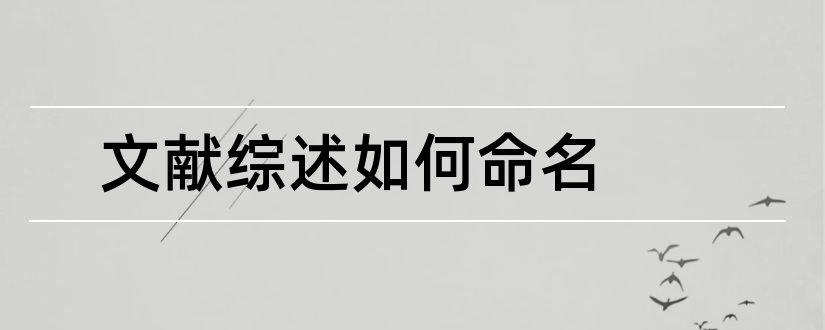 文献综述如何命名